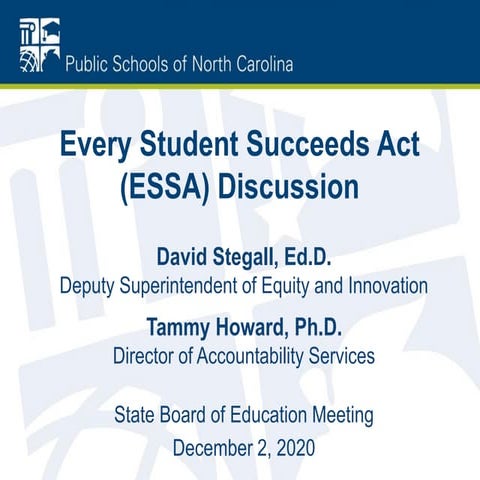 Public Schools of North Carolina

Every Student Succeeds Act (ESSA) Discussion

David Stegall, Ed.D.
Deputy Superintendent of Equity and Innovation

Tammy Howard, Ph.D.
Director of Accountability Services

State Board of Education Meeting
December 2, 2020